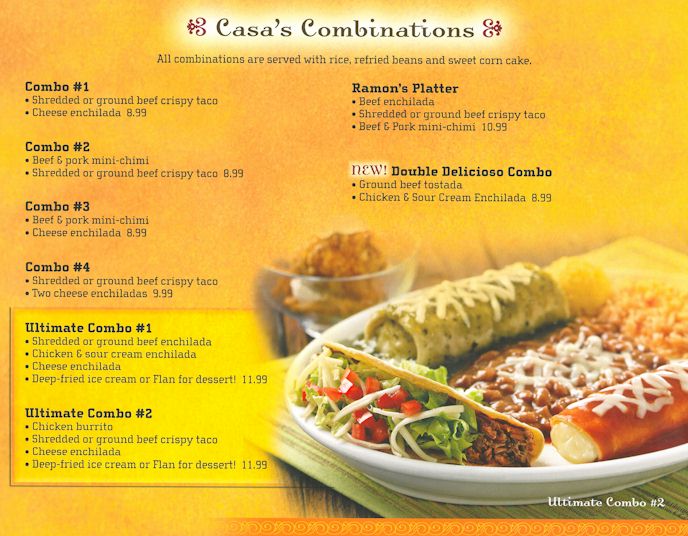 Casa's Combinations

All combinations are served with rice, refried beans and sweet corn cake.

Combo #1
• Shredded or ground beef crispy taco
• Cheese enchilada 8.99

Combo #2
• Beef & pork mini-chimi
• Shredded or ground beef crispy taco 8.99

Combo #3
• Beef & pork mini-chimi
• Cheese enchilada 8.99

Combo #4
• Shredded or ground beef crispy taco
• Two cheese enchiladas 9.99

Ultimate Combo #1
• Shredded or ground beef enchilada
• Chicken & sour cream enchilada
• Cheese enchilada
• Deep-fried ice cream or Flan for dessert! 11.99

Ultimate Combo #2
• Chicken burrito
• Shredded or ground beef crispy taco
• Cheese enchilada
• Deep-fried ice cream or Flan for dessert! 11.99

Ramon's Platter
• Beef enchilada
• Shredded or ground beef crispy taco
• Beef & Pork mini-chimi 10.99

NEW! Double Delicioso Combo
• Ground beef tostada
• Chicken & Sour Cream Enchilada 8.99

Ultimate Combo #2